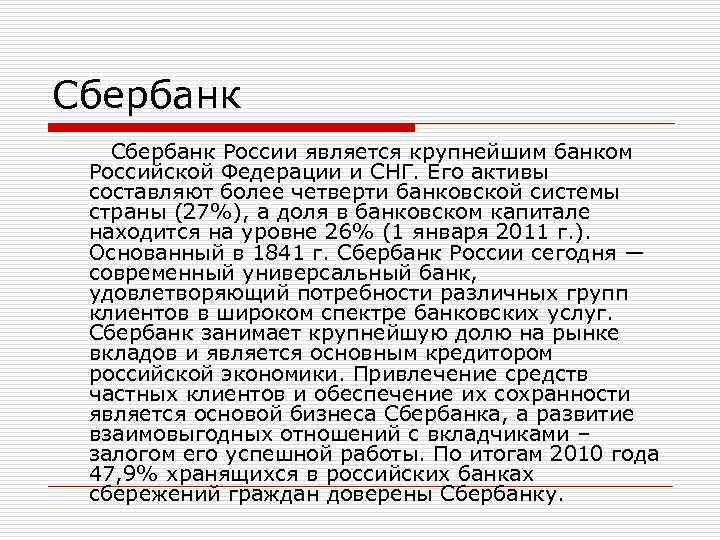 Сбербанк

Сбербанк России является крупнейшим банком Российской Федерации и СНГ. Его активы составляют более четверти банковской системы страны (27%), а доля в банковском капитале находится на уровне 26% (1 января 2011 г.). Основанный в 1841 г. Сбербанк России сегодня — современный универсальный банк, удовлетворяющий потребности различных групп клиентов в широком спектре банковских услуг. Сбербанк занимает крупнейшую долю на рынке вкладов и является основным кредитором российской экономики. Привлечение средств частных клиентов и обеспечение их сохранности является основой бизнеса Сбербанка, а развитие взаимовыгодных отношений с вкладчиками – залогом его успешной работы. По итогам 2010 года 47,9% хранящихся в российских банках сбережений граждан доверены Сбербанку.